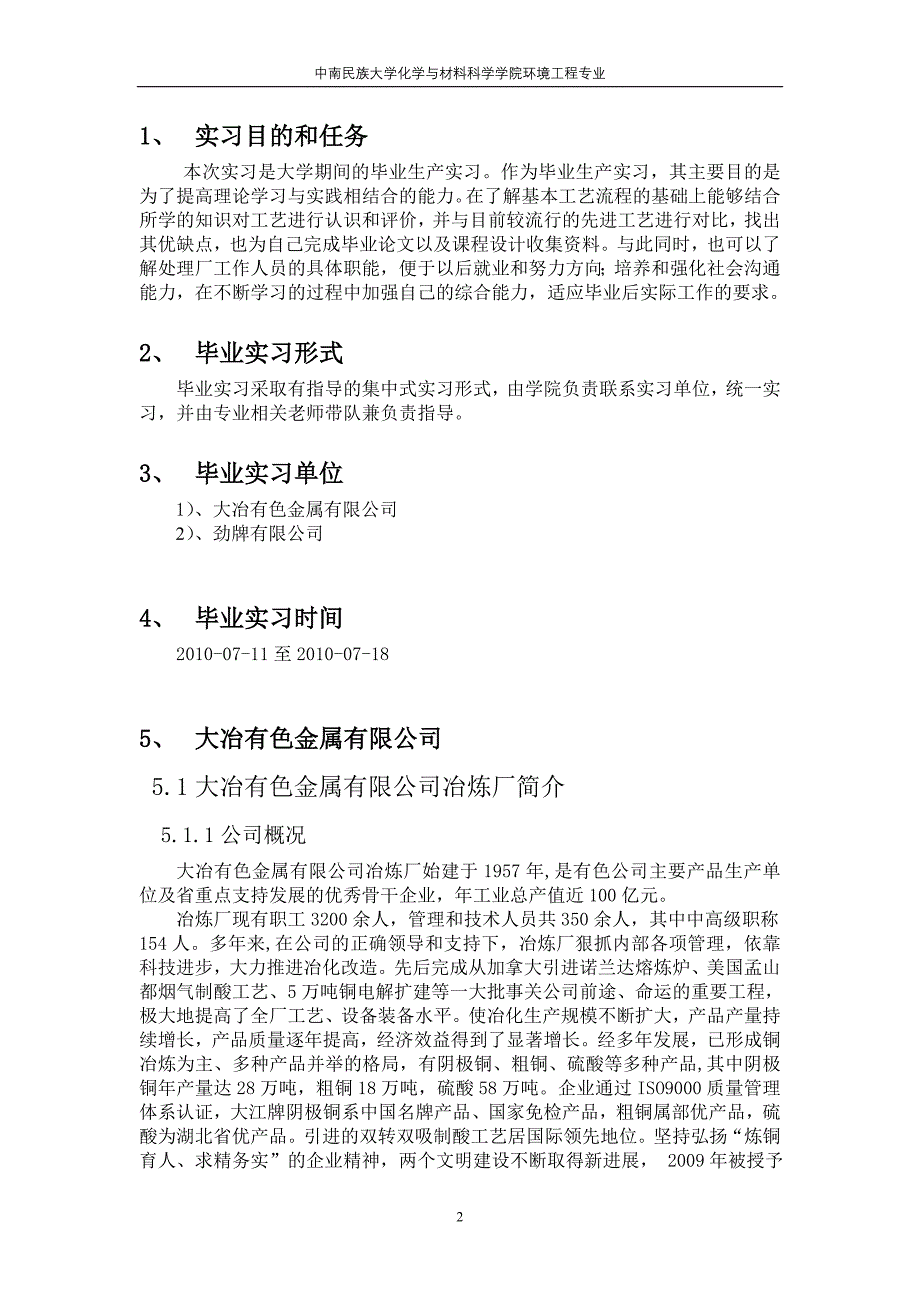 中南民族大学化学与材料科学学院环境工程专业

1、 实习目的和任务

本次实习是大学期间的毕业生产实习。作为毕业生产实习，其主要目的是为了提高理论学习与实践相结合的能力。在了解基本工艺流程的基础上能够结合所学的知识对工艺进行认识和评价，并与目前较流行的先进工艺进行对比，找出其优缺点，也为自己完成毕业论文以及课程设计收集资料。与此同时，也可以了解处理厂工作人员的具体职能，便于以后就业和努力方向；培养和强化社会沟通能力，在不断学习的过程中加强自己的综合能力，适应毕业后实际工作的要求。

2、 毕业实习形式

毕业实习采取有指导的集中式实习形式，由学院负责联系实习单位，统一实习，并由专业相关老师带队兼负责指导。

3、 毕业实习单位

1)、大冶有色金属有限公司
2)、劲牌有限公司

4、 毕业实习时间

2010-07-11 至 2010-07-18

5、 大冶有色金属有限公司

5.1 大冶有色金属有限公司冶炼厂简介

5.1.1 公司概况

大冶有色金属有限公司冶炼厂始建于 1957 年，是有色公司主要产品生产单位及省重点支持发展的优秀骨干企业，年工业总产值近 100 亿元。

冶炼厂现有职工 3200 余人，管理和技术人员共 350 余人，其中中高级职称 154 人。多年来，在公司的正确领导和支持下，冶炼厂狠抓内部各项管理，依靠科技进步，大力推进冶化改造。先后完成从加拿大引进诺兰达熔炼炉、美国孟山都烟气制酸工艺、5 万吨铜电解扩建等一大批事关公司前途、命运的重要工程，极大地提高了全厂工艺、设备装备水平。使冶化生产规模不断扩大，产品产量持续增长，产品质量逐年提高，经济效益得到了显著增长。经多年发展，已形成铜冶炼为主、多种产品并举的格局，有阴极铜、粗铜、硫酸等多种产品，其中阴极铜年产量达 28 万吨，粗铜 18 万吨，硫酸 58 万吨。企业通过 ISO9000 质量管理体系认证，大江牌阴极铜系中国名牌产品、国家免检产品，粗铜属部优产品，硫酸为湖北省优产品。引进的双转双吸制酸工艺居国际领先地位。坚持弘扬“炼铜育人、求精务实”的企业精神，两个文明建设不断取得新进展， 2009 年被授予

2